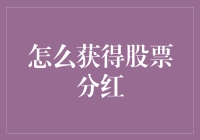 怎么获得股票分红